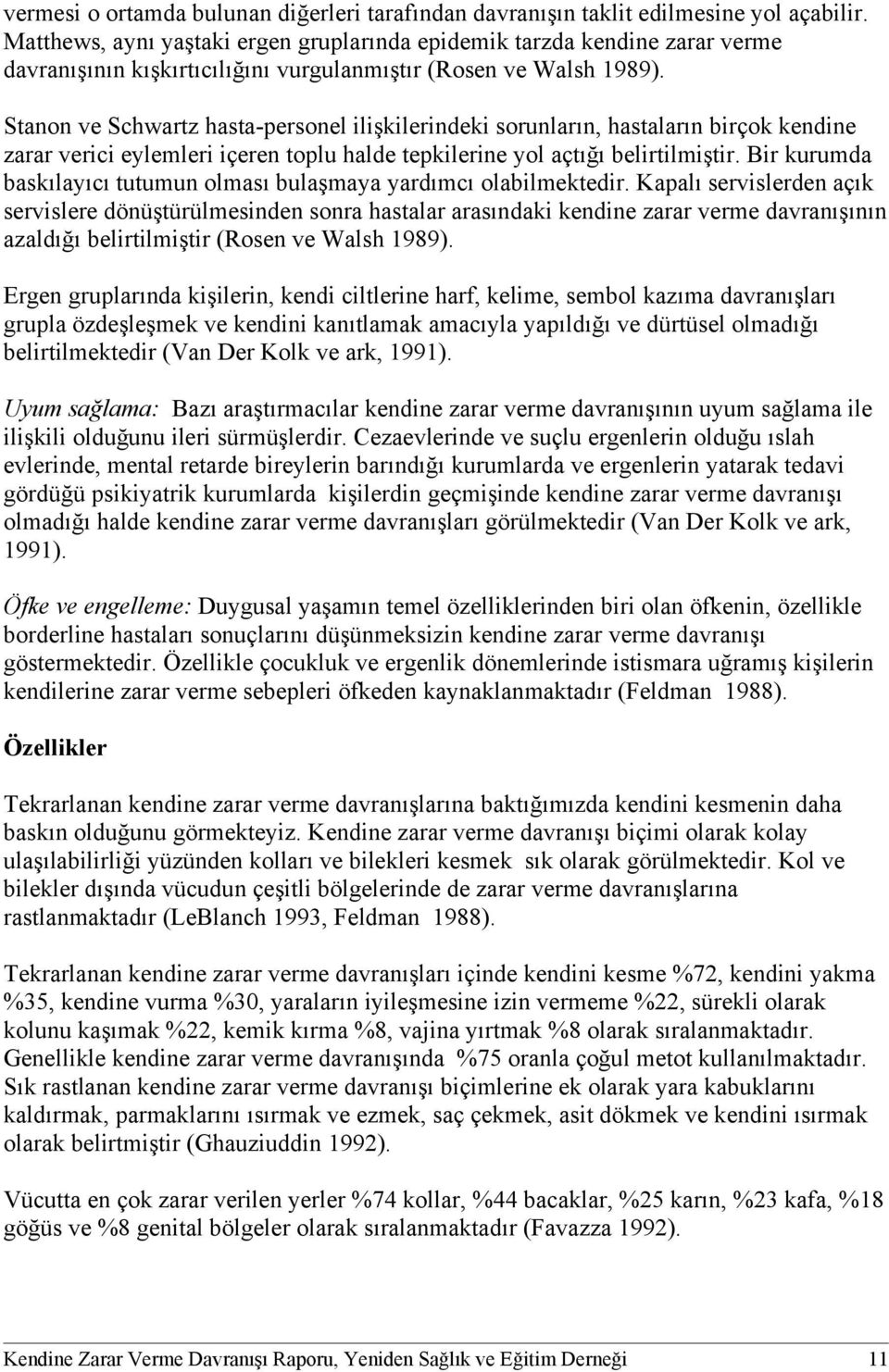 vermesi o ortamda bulunan diğerleri tarafından davranışın taklit edilmesine yol açabilir. Matthews, aynı yaştaki ergen gruplarında epidemik tarzda kendine zarar verme davranışının kışkırtıcılığını vurgulanmıştır (Rosen ve Walsh 1989).

Stanon ve Schwartz hasta-personel ilişkilerindeki sorunların, hastaların birçok kendine zarar verici eylemleri içeren toplu halde tepkilerine yol açtığı belirtilmiştir. Bir kurumda baskılayıcı tutumun olması bulaşmaya yardımcı olabilmektedir. Kapalı servislerden açık servislere dönüştürülmesinden sonra hastalar arasındaki kendine zarar verme davranışının azaldığı belirtilmiştir (Rosen ve Walsh 1989).

Ergen gruplarında kişilerin, kendi ciltlerine harf, kelime, sembol kazıma davranışları grupla özdeşleşmek ve kendini kanıtlamak amacıyla yapıldığı ve dürtüsel olmadığı belirtilmektedir (Van Der Kolk ve ark, 1991).

Uyum sağlama: Bazı araştırmacılar kendine zarar verme davranışının uyum sağlama ile ilişkili olduğunu ileri sürmüşlerdir. Cezaevlerinde ve suçlu ergenlerin olduğu ıslah evlerinde, mental retarde bireylerin barındığı kurumlarda ve ergenlerin yatarak tedavi gördüğü psikiyatrik kurumlarda kişilerdin geçmişinde kendine zarar verme davranışı olmadığı halde kendine zarar verme davranışları görülmektedir (Van Der Kolk ve ark, 1991).

Öfke ve engelleme: Duygusal yaşamın temel özelliklerinden biri olan öfkenin, özellikle borderline hastaları sonuçlarını düşünmeksizin kendine zarar verme davranışı göstermektedir. Özellikle çocukluk ve ergenlik dönemlerinde istismara uğramış kişilerin kendilerine zarar verme sebepleri öfkeden kaynaklanmaktadır (Feldman 1988).

Özellikler

Tekrarlanan kendine zarar verme davranışlarına baktığımızda kendini kesmenin daha baskın olduğunu görmekteyiz. Kendine zarar verme davranışı biçimi olarak kolay ulaşılabilirliği yüzünden kolları ve bilekleri kesmek sık olarak görülmektedir. Kol ve bilekler dışında vücudun çeşitli bölgelerinde de zarar verme davranışlarına rastlanmaktadır (LeBlanch 1993, Feldman 1988).

Tekrarlanan kendine zarar verme davranışları içinde kendini kesme %72, kendini yakma %35, kendine vurma %30, yaraların iyileşmesine izin vermeme %22, sürekli olarak kolunu kaşımak %22, kemik kırma %8, vajina yırtmak %8 olarak sıralanmaktadır. Genellikle kendine zarar verme davranışında %75 oranla çoğul metot kullanılmaktadır. Sık rastlanan kendine zarar verme davranışı biçimlerine ek olarak yara kabuklarını kaldırmak, parmaklarını ısırmak ve ezmek, saç çekmek, asit dökmek ve kendini ısırmak olarak belirtmiştir (Ghauziuddin 1992).

Vücutta en çok zarar verilen yerler %74 kollar, %44 bacaklar, %25 karın, %23 kafa, %18 göğüs ve %8 genital bölgeler olarak sıralanmaktadır (Favazza 1992).

Kendine Zarar Verme Davranışı Raporu, Yeniden Sağlık ve Eğitim Derneği 11